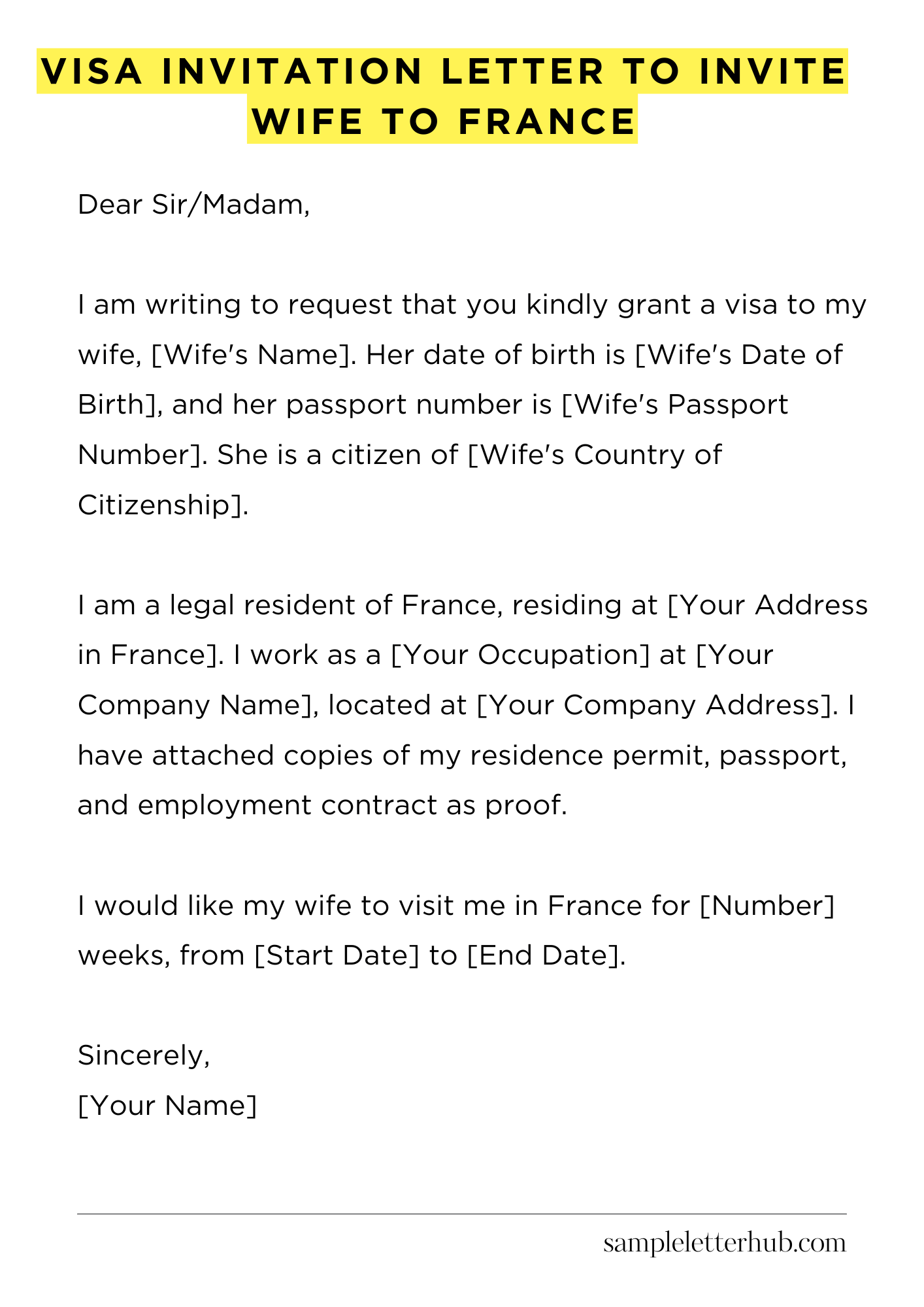 VISA INVITATION LETTER TO INVITE WIFE TO FRANCE

Dear Sir/Madam,

I am writing to request that you kindly grant a visa to my wife, [Wife's Name]. Her date of birth is [Wife's Date of Birth], and her passport number is [Wife's Passport Number]. She is a citizen of [Wife's Country of Citizenship].

I am a legal resident of France, residing at [Your Address in France]. I work as a [Your Occupation] at [Your Company Name], located at [Your Company Address]. I have attached copies of my residence permit, passport, and employment contract as proof.

I would like my wife to visit me in France for [Number] weeks, from [Start Date] to [End Date].

Sincerely,
[Your Name]

sampleletterhub.com